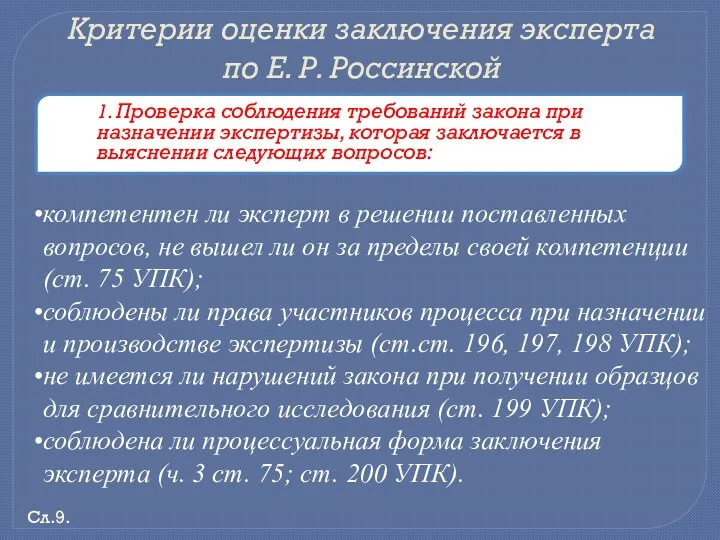 Критерии оценки заключения эксперта по Е. Р. Россинской

1. Проверка соблюдения требований закона при назначении экспертизы, которая заключается в выяснении следующих вопросов:

•компетентен ли эксперт в решении поставленных вопросов, не вышел ли он за пределы своей компетенции (ст. 75 УПК);
•соблюдены ли права участников процесса при назначении и производстве экспертизы (ст.ст. 196, 197, 198 УПК);
•не имеется ли нарушений закона при получении образцов для сравнительного исследования (ст. 199 УПК);
•соблюдена ли процессуальная форма заключения эксперта (ч. 3 ст. 75; ст. 200 УПК).

Сл.9.